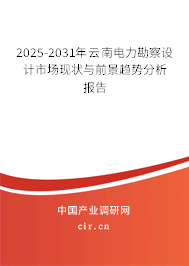 2025-2031年云南电力勘察设计市场现状与前景趋势分析报告

中国产业调研网

cir.cn